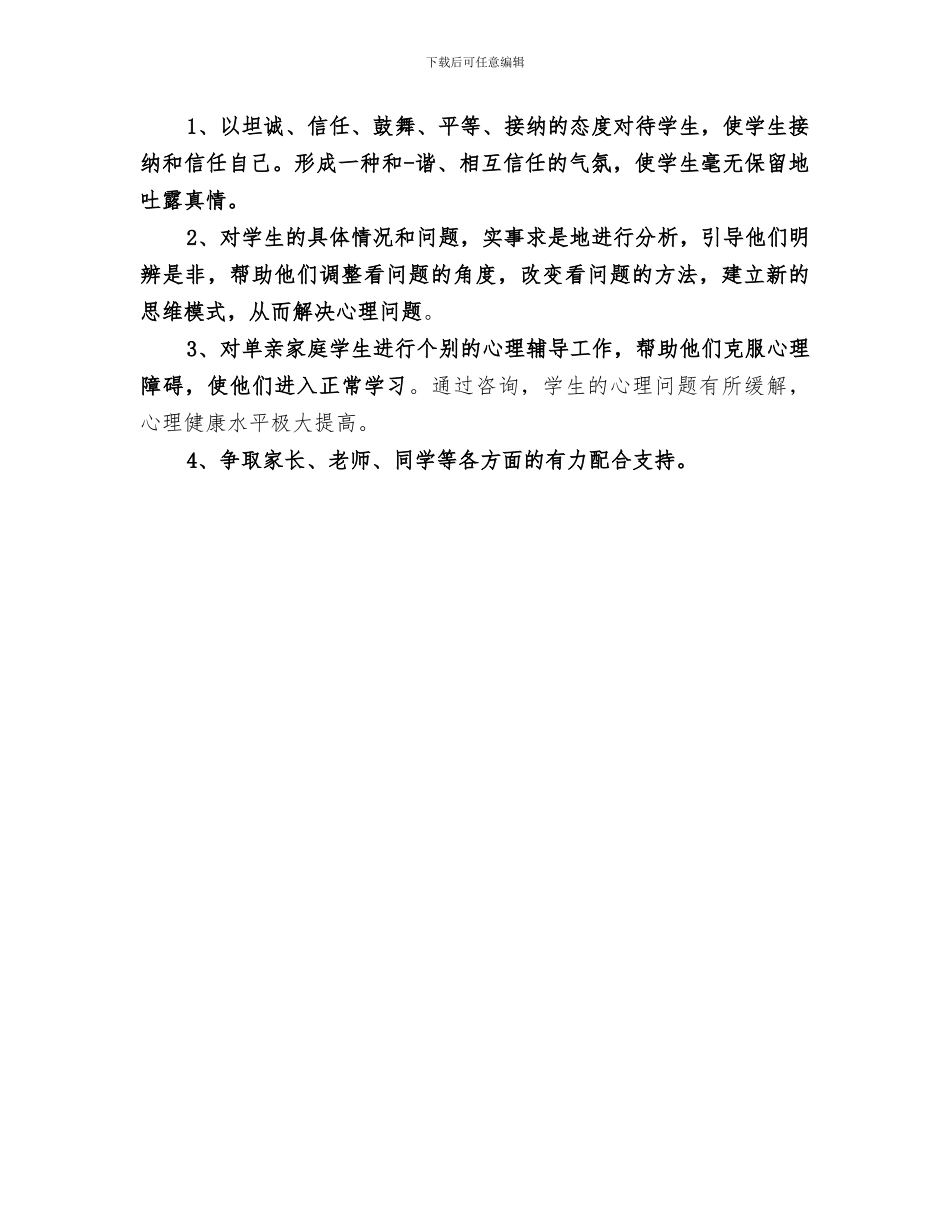 下载后可任意编辑

1、以坦诚、信任、鼓舞、平等、接纳的态度对待学生，使学生接纳和信任自己。形成一种和-谐、相互信任的气氛，使学生毫无保留地吐露真情。

2、对学生的具体情况和问题，实事求是地进行分析，引导他们明辨是非，帮助他们调整看问题的角度，改变看问题的方法，建立新的思维模式，从而解决心理问题。

3、对单亲家庭学生进行个别的心理辅导工作，帮助他们克服心理障碍，使他们进入正常学习。通过咨询，学生的心理问题有所缓解，心理健康水平极大提高。

4、争取家长、老师、同学等各方面的有力配合支持。